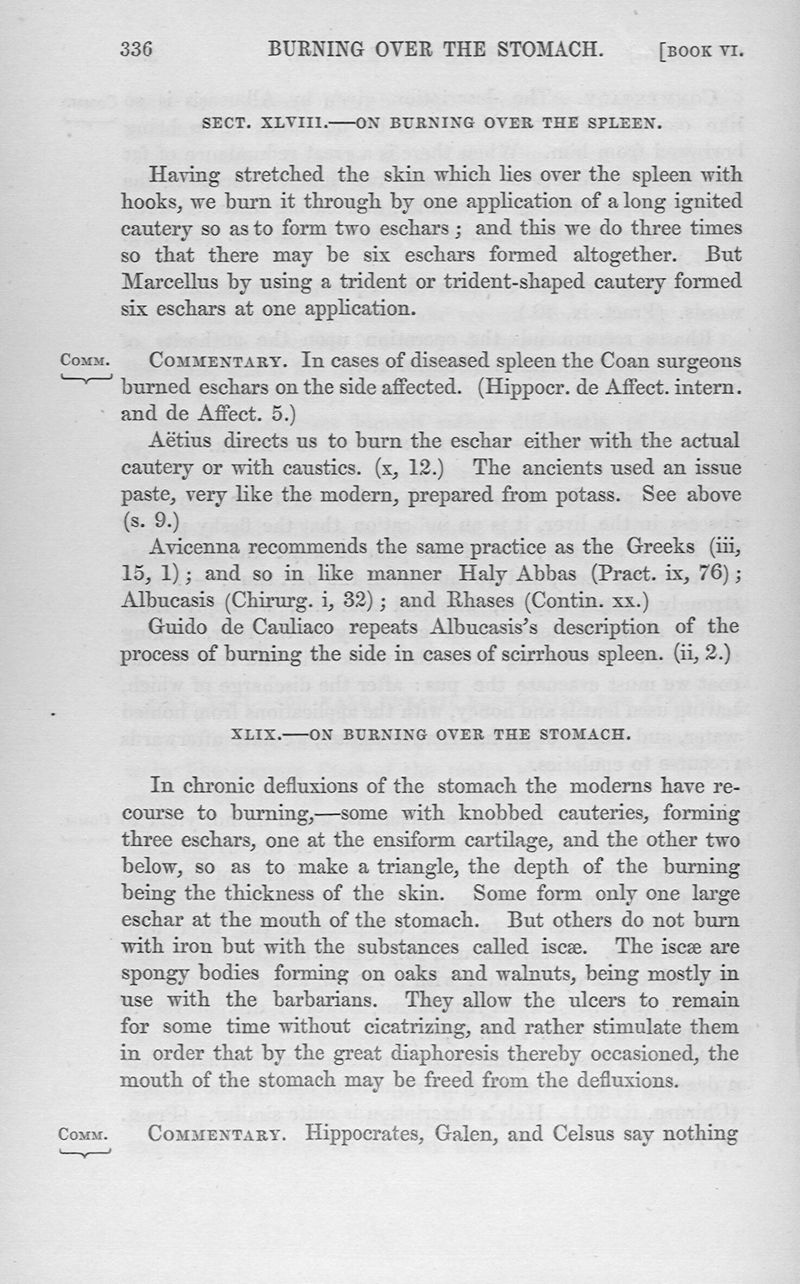 336 BURNING OVER THE STOMACH. [BOOK VI.

SECT. XLVIII.—ON BURNING OVER THE SPLEEN.

Having stretched the skin which lies over the spleen with hooks, we burn it through by one application of a long ignited cautery so as to form two eschars; and this we do three times so that there may be six eschars formed altogether. But Marcellus by using a trident or trident-shaped cautery formed six eschars at one application.

COMM. COMMENTARY. In cases of diseased spleen the Coan surgeons burned eschars on the side affected. (Hippocr. de Affect. intern. and de Affect. 5.)

Aëtius directs us to burn the eschar either with the actual cautery or with caustics. (x, 12.) The ancients used an issue paste, very like the modern, prepared from potass. See above (s. 9.)

Avicenna recommends the same practice as the Greeks (iii, 15, 1); and so in like manner Haly Abbas (Pract. ix, 76); Albucasis (Chirurg. i, 32); and Rhases (Contin. xx.)

Guido de Cauliaco repeats Albucasis's description of the process of burning the side in cases of scirrhous spleen. (ii, 2.)

XLIX.—ON BURNING OVER THE STOMACH.

In chronic defluxions of the stomach the moderns have recourse to burning,—some with knobbed cauteries, forming three eschars, one at the ensiform cartilage, and the other two below, so as to make a triangle, the depth of the burning being the thickness of the skin. Some form only one large eschar at the mouth of the stomach. But others do not burn with iron but with the substances called iscæ. The iscæ are spongy bodies forming on oaks and walnuts, being mostly in use with the barbarians. They allow the ulcers to remain for some time without cicatrizing, and rather stimulate them in order that by the great diaphoresis thereby occasioned, the mouth of the stomach may be freed from the defluxions.

COMM. COMMENTARY. Hippocrates, Galen, and Celsus say nothing